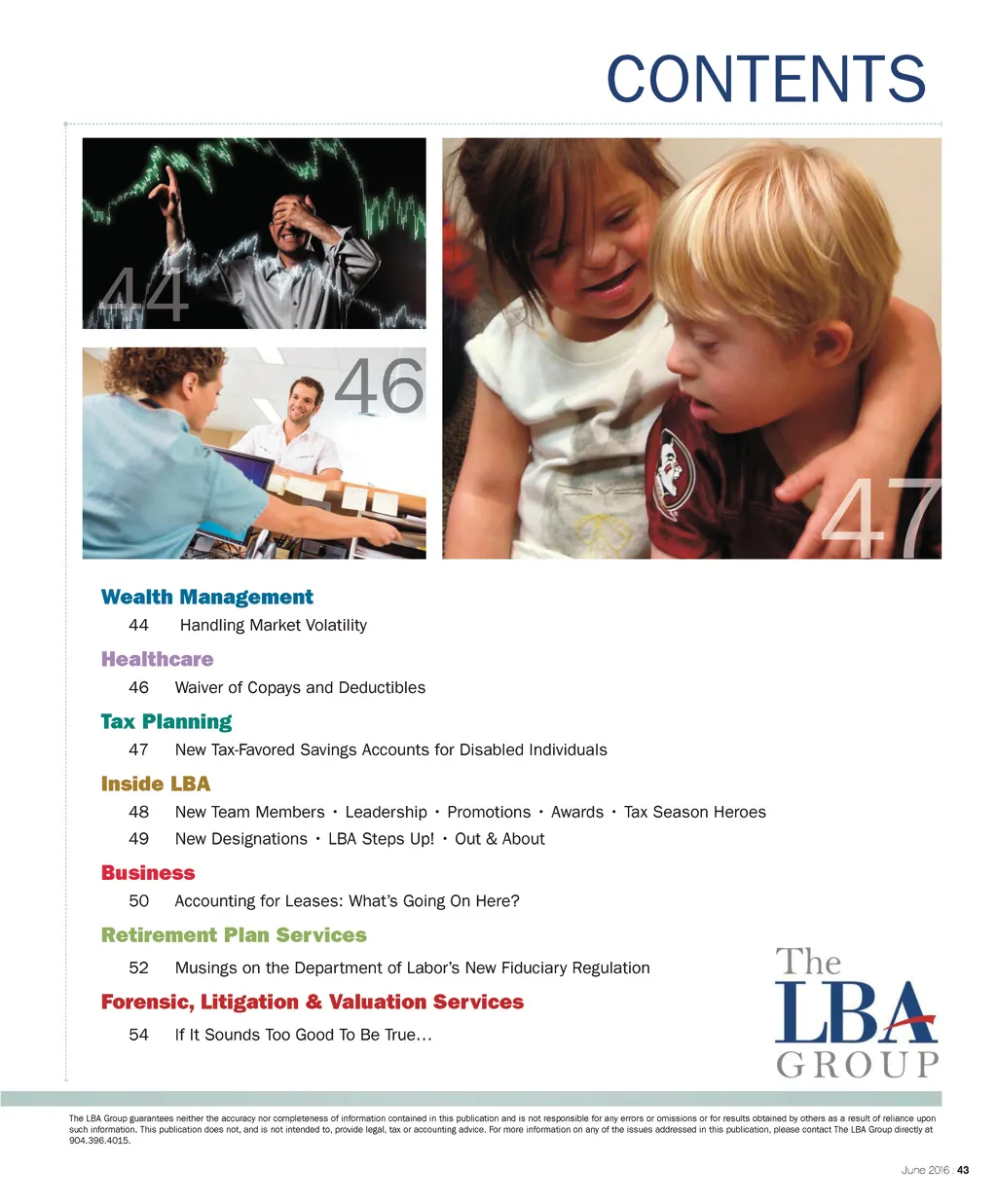 CONTENTS

44

46

47

Wealth Management

44 Handling Market Volatility

Healthcare

46 Waiver of Copays and Deductibles

Tax Planning

47 New Tax-Favored Savings Accounts for Disabled Individuals

Inside LBA

48 New Team Members • Leadership • Promotions • Awards • Tax Season Heroes

49 New Designations • LBA Steps Up! • Out & About

Business

50 Accounting for Leases: What's Going On Here?

Retirement Plan Services

52 Musings on the Department of Labor's New Fiduciary Regulation

Forensic, Litigation & Valuation Services

54 If It Sounds Too Good To Be True…

The LBA GROUP

The LBA Group guarantees neither the accuracy nor completeness of information contained in this publication and is not responsible for any errors or omissions or for results obtained by others as a result of reliance upon such information. This publication does not, and is not intended to, provide legal, tax or accounting advice. For more information on any of the issues addressed in this publication, please contact The LBA Group directly at 904.396.4015.

June 2016 : 43